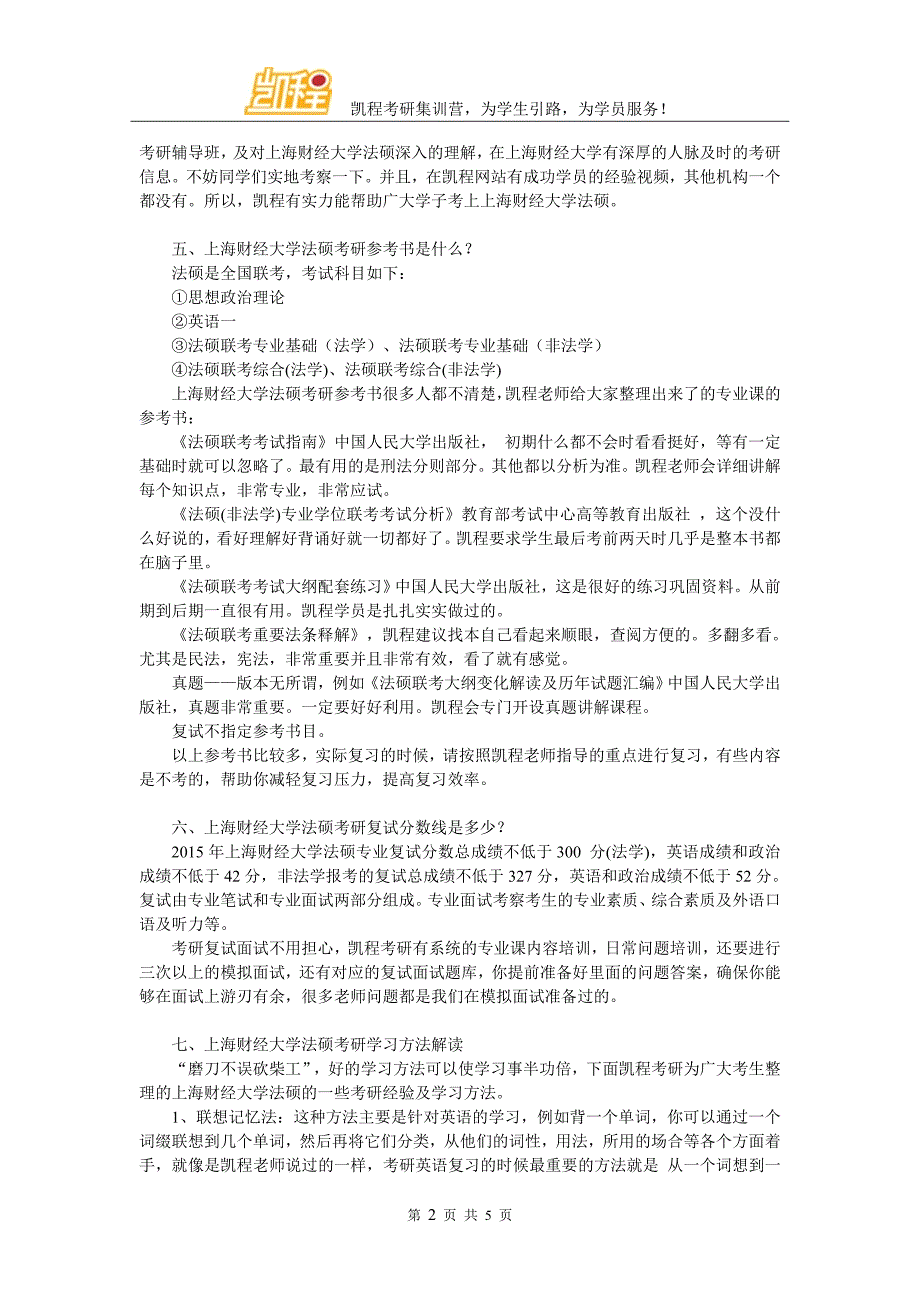 凯程

凯程考研集训营，为学生引路，为学员服务！

考研辅导班，及对上海财经大学法硕深入的理解，在上海财经大学有深厚的人脉及时的考研信息。不妨同学们实地考察一下。并且，在凯程网站有成功学员的经验视频，其他机构一个都没有。所以，凯程有实力能帮助广大学子考上上海财经大学法硕。

五、上海财经大学法硕考研参考书是什么？
法硕是全国联考，考试科目如下：
①思想政治理论
②英语一
③法硕联考专业基础（法学）、法硕联考专业基础（非法学）
④法硕联考综合(法学)、法硕联考综合(非法学)
上海财经大学法硕考研参考书很多人都不清楚，凯程老师给大家整理出来了的专业课的参考书：
《法硕联考考试指南》中国人民大学出版社， 初期什么都不会时看看挺好，等有一定基础时就可以忽略了。最有用的是刑法分则部分。其他都以分析为准。凯程老师会详细讲解每个知识点，非常专业，非常应试。
《法硕(非法学)专业学位联考考试分析》教育部考试中心高等教育出版社 ，这个没什么好说的，看好理解好背诵好就一切都好了。凯程要求学生最后考前两天时几乎是整本书都在脑子里。
《法硕联考考试大纲配套练习》中国人民大学出版社，这是很好的练习巩固资料。从前期到后期一直很有用。凯程学员是扎扎实实做过的。
《法硕联考重要法条释解》，凯程建议找本自己看起来顺眼，查阅方便的。多翻多看。尤其是民法，宪法，非常重要并且非常有效，看了就有感觉。
真题——版本无所谓，例如《法硕联考大纲变化解读及历年试题汇编》中国人民大学出版社，真题非常重要。一定要好好利用。凯程会专门开设真题讲解课程。
复试不指定参考书目。
以上参考书比较多，实际复习的时候，请按照凯程老师指导的重点进行复习，有些内容是不考的，帮助你减轻复习压力，提高复习效率。

六、上海财经大学法硕考研复试分数线是多少？
2015 年上海财经大学法硕专业复试分数总成绩不低于 300 分(法学)，英语成绩和政治成绩不低于 42 分，非法学报考的复试总成绩不低于 327 分，英语和政治成绩不低于 52 分。复试由专业笔试和专业面试两部分组成。专业面试考察考生的专业素质、综合素质及外语口语及听力等。
考研复试面试不用担心，凯程考研有系统的专业课内容培训，日常问题培训，还要进行三次以上的模拟面试，还有对应的复试面试题库，你提前准备好里面的问题答案，确保你能够在面试上游刃有余，很多老师问题都是我们在模拟面试准备过的。

七、上海财经大学法硕考研学习方法解读
“磨刀不误砍柴工”，好的学习方法可以使学习事半功倍，下面凯程考研为广大考生整理的上海财经大学法硕的一些考研经验及学习方法。
1、联想记忆法：这种方法主要是针对英语的学习，例如背一个单词，你可以通过一个词缀联想到几个单词，然后再将它们分类，从他们的词性，用法，所用的场合等各个方面着手，就像是凯程老师说过的一样，考研英语复习的时候最重要的方法就是 从一个词想到一

第 2 页 共 5 页